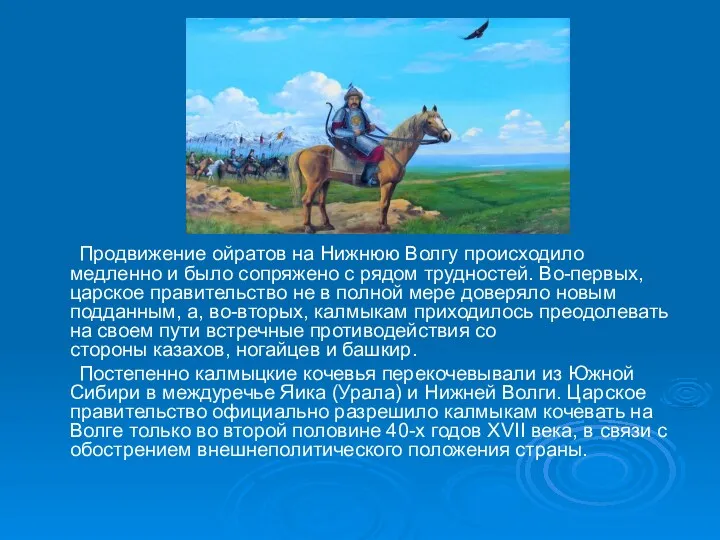 Продвижение ойратов на Нижнюю Волгу происходило медленно и было сопряжено с рядом трудностей. Во-первых, царское правительство не в полной мере доверяло новым подданным, а, во-вторых, калмыкам приходилось преодолевать на своем пути встречные противодействия со стороны казахов, ногайцев и башкир.

Постепенно калмыцкие кочевья перекочевывали из Южной Сибири в междуречье Яика (Урала) и Нижней Волги. Царское правительство официально разрешило калмыкам кочевать на Волге только во второй половине 40-х годов XVII века, в связи с обострением внешнеполитического положения страны.